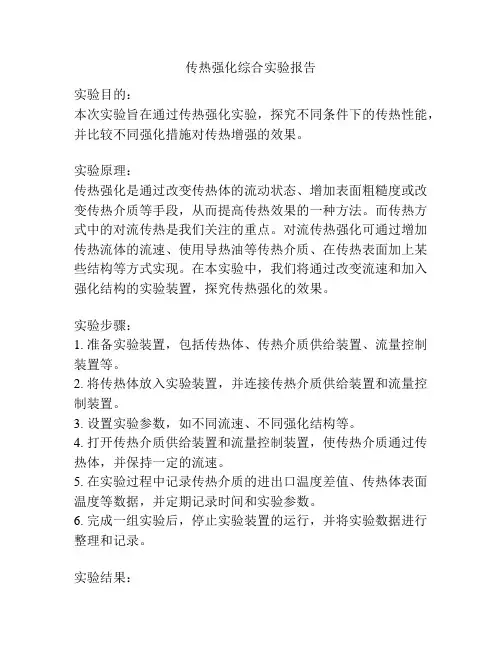 传热强化综合实验报告

实验目的：
本次实验旨在通过传热强化实验，探究不同条件下的传热性能，并比较不同强化措施对传热增强的效果。

实验原理：
传热强化是通过改变传热体的流动状态、增加表面粗糙度或改变传热介质等手段，从而提高传热效果的一种方法。而传热方式中的对流传热是我们关注的重点。对流传热强化可通过增加传热流体的流速、使用导热油等传热介质、在传热表面加上某些结构等方式实现。在本实验中，我们将通过改变流速和加入强化结构的实验装置，探究传热强化的效果。

实验步骤：
1. 准备实验装置，包括传热体、传热介质供给装置、流量控制装置等。
2. 将传热体放入实验装置，并连接传热介质供给装置和流量控制装置。
3. 设置实验参数，如不同流速、不同强化结构等。
4. 打开传热介质供给装置和流量控制装置，使传热介质通过传热体，并保持一定的流速。
5. 在实验过程中记录传热介质的进出口温度差值、传热体表面温度等数据，并定期记录时间和实验参数。
6. 完成一组实验后，停止实验装置的运行，并将实验数据进行整理和记录。

实验结果：